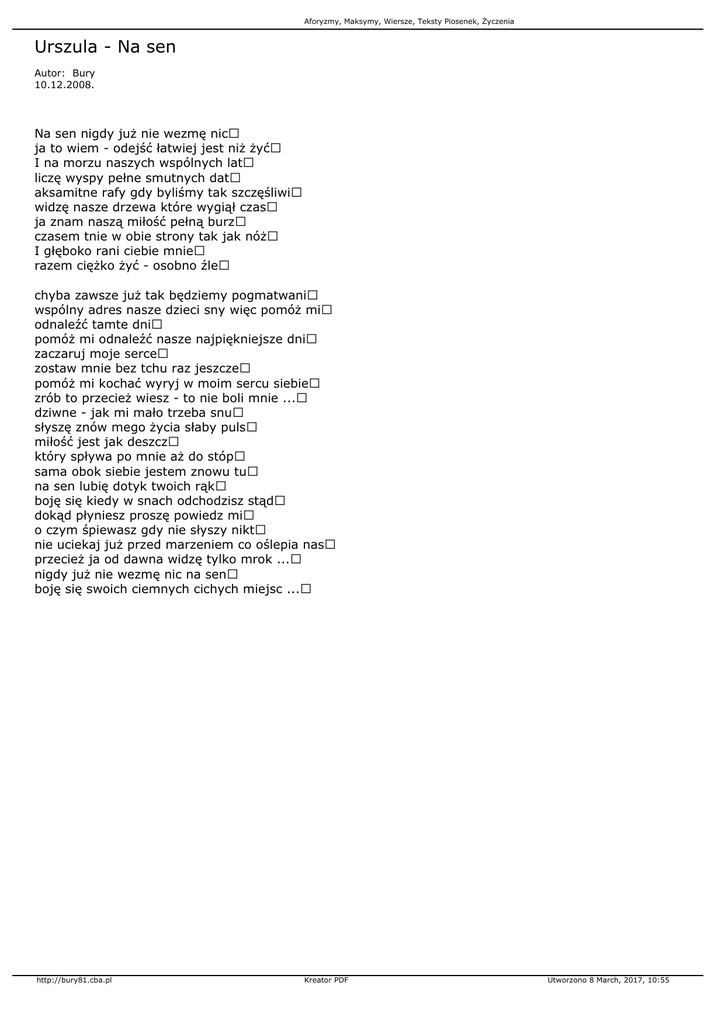 Aforyzmy, Maksymy, Wiersze, Teksty Piosenek, Życzenia

Urszula - Na sen

Autor: Bury
10.12.2008.

Na sen nigdy już nie wezmę nic□
ja to wiem - odejść łatwiej jest niż żyć□
I na morzu naszych wspólnych lat□
liczę wyspy pełne smutnych dat□
aksamitne rafy gdy byliśmy tak szczęśliwi□
widzę nasze drzewa które wygiął czas□
ja znam naszą miłość pełną burz□
czasem tnie w obie strony tak jak nóż□
I głęboko rani ciebie mnie□
razem ciężko żyć - osobno źle□

chyba zawsze już tak będziemy pogmatwani□
wspólny adres nasze dzieci sny więc pomóż mi□
odnaleźć tamte dni□
pomóż mi odnaleźć nasze najpiękniejsze dni□
zaczaruj moje serce□
zostaw mnie bez tchu raz jeszcze□
pomóż mi kochać wyryj w moim sercu siebie□
zrób to przecież wiesz - to nie boli mnie ...□
dziwne - jak mi mało trzeba snu□
słyszę znów mego życia słaby puls□
miłość jest jak deszcz□
który spływa po mnie aż do stóp□
sama obok siebie jestem znowu tu□
na sen lubię dotyk twoich rąk□
boję się kiedy w snach odchodzisz stąd□
dokąd płyniesz proszę powiedz mi□
o czym śpiewasz gdy nie słyszy nikt□
nie uciekaj już przed marzeniem co oślepia nas□
przecież ja od dawna widzę tylko mrok ...□
nigdy już nie wezmę nic na sen□
boję się swoich ciemnych cichych miejsc ...□

http://bury81.cba.pl Kreator PDF Utworzono 8 March, 2017, 10:55